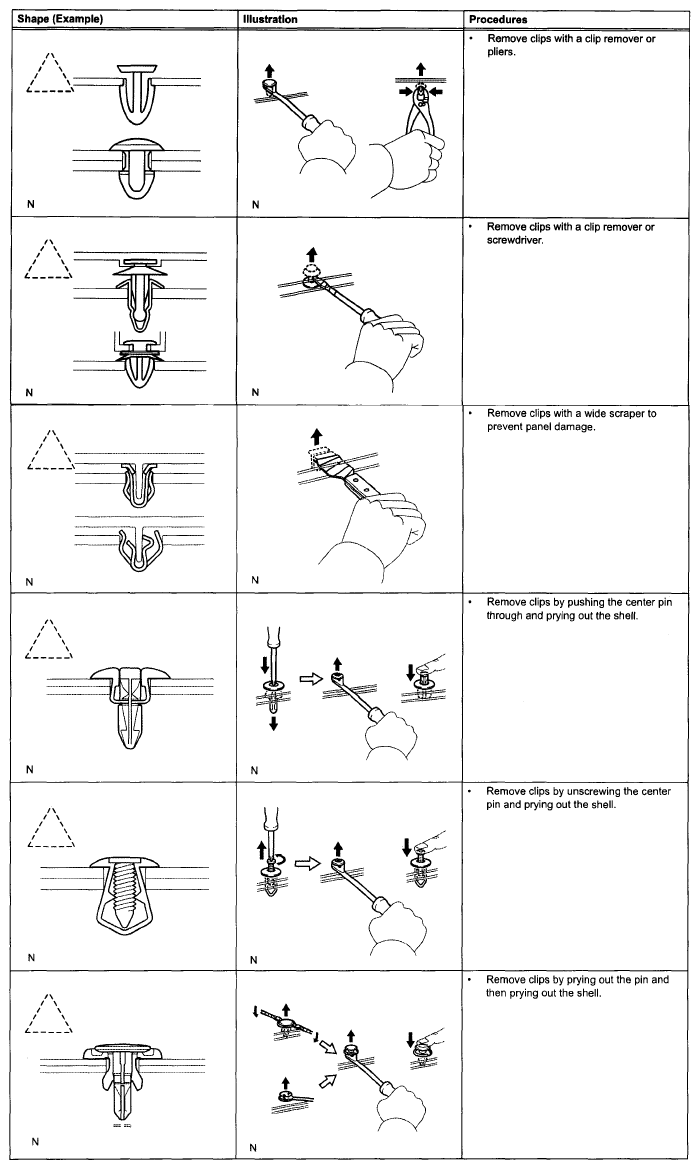 | Shape (Example) | Illustration | Procedures |
|---|---|---|
| N | N | • Remove clips with a clip remover or pliers. |
| N | N | • Remove clips with a clip remover or screwdriver. |
| N | N | • Remove clips with a wide scraper to prevent panel damage. |
| N | N | • Remove clips by pushing the center pin through and prying out the shell. |
| N | N | • Remove clips by unscrewing the center pin and prying out the shell. |
| N | N | • Remove clips by prying out the pin and then prying out the shell. |